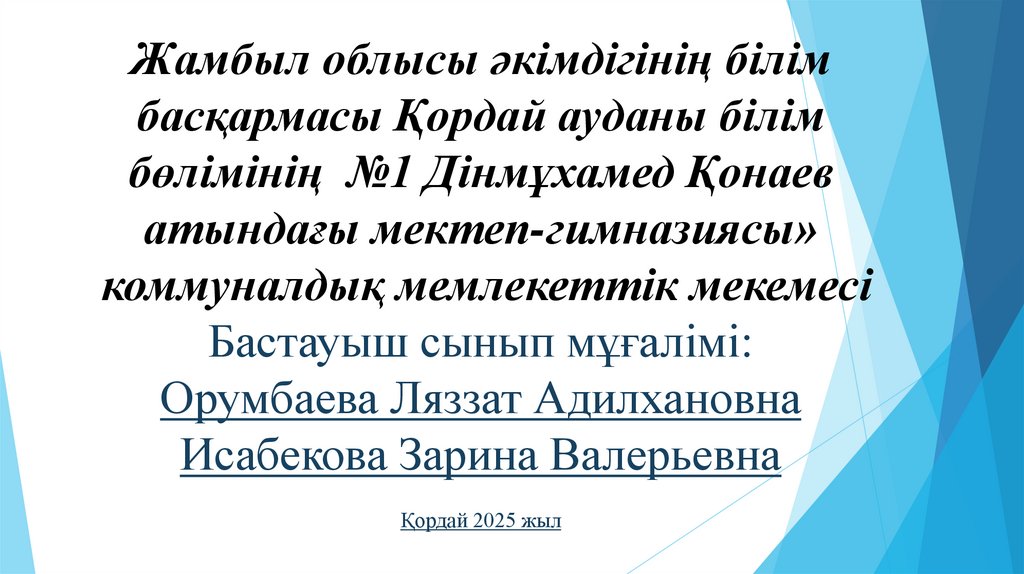 Жамбыл облысы әкімдігінің білім басқармасы Қордай ауданы білім бөлімінің №1 Дінмұхамед Қонаев атындағы мектеп-гимназиясы» коммуналдық мемлекеттік мекемесі

Бастауыш сынып мұғалімі:
Орумбаева Ляззат Адилхановна
Исабекова Зарина Валерьевна

Қордай 2025 жыл